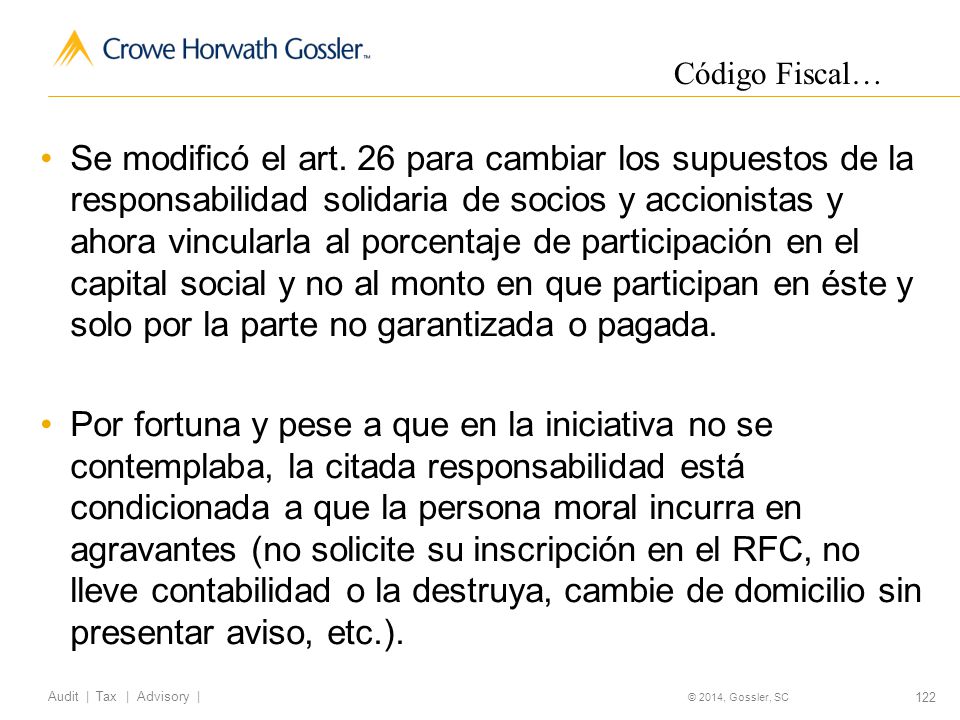 Crowe Horwath Gossler™

Código Fiscal…

• Se modificó el art. 26 para cambiar los supuestos de la responsabilidad solidaria de socios y accionistas y ahora vincularla al porcentaje de participación en el capital social y no al monto en que participan en éste y solo por la parte no garantizada o pagada.

• Por fortuna y pese a que en la iniciativa no se contemplaba, la citada responsabilidad está condicionada a que la persona moral incurra en agravantes (no solicite su inscripción en el RFC, no lleve contabilidad o la destruya, cambie de domicilio sin presentar aviso, etc.).

Audit | Tax | Advisory |

© 2014, Gossler, SC

122